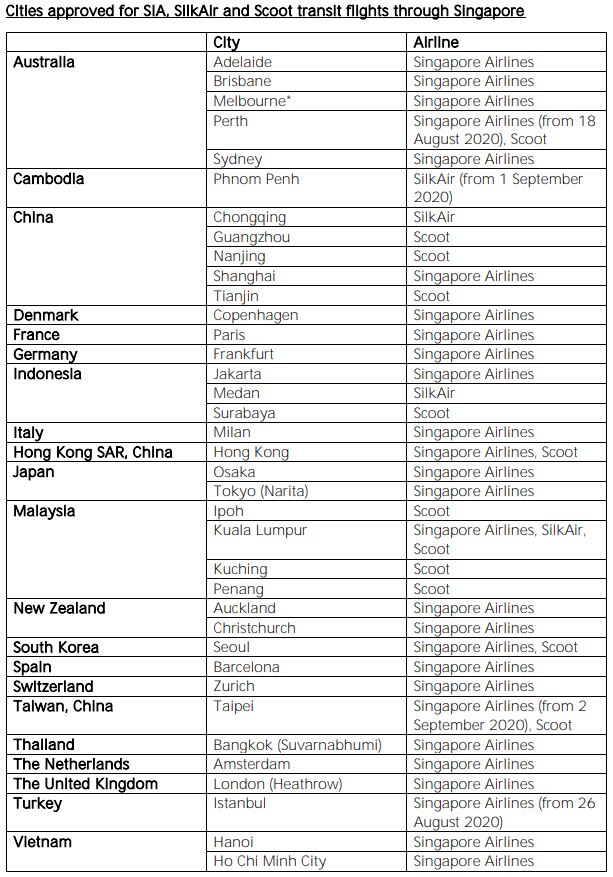 Cities approved for SIA, SilkAir and Scoot transit flights through Singapore

| | City | Airline |
|---|---|---|
| Australia | Adelaide | Singapore Airlines |
| | Brisbane | Singapore Airlines |
| | Melbourne* | Singapore Airlines |
| | Perth | Singapore Airlines (from 18 August 2020), Scoot |
| | Sydney | Singapore Airlines |
| Cambodia | Phnom Penh | SilkAir (from 1 September 2020) |
| China | Chongqing | SilkAir |
| | Guangzhou | Scoot |
| | Nanjing | Scoot |
| | Shanghai | Singapore Airlines |
| | Tianjin | Scoot |
| Denmark | Copenhagen | Singapore Airlines |
| France | Paris | Singapore Airlines |
| Germany | Frankfurt | Singapore Airlines |
| Indonesia | Jakarta | Singapore Airlines |
| | Medan | SilkAir |
| | Surabaya | Scoot |
| Italy | Milan | Singapore Airlines |
| Hong Kong SAR, China | Hong Kong | Singapore Airlines, Scoot |
| Japan | Osaka | Singapore Airlines |
| | Tokyo (Narita) | Singapore Airlines |
| Malaysia | Ipoh | Scoot |
| | Kuala Lumpur | Singapore Airlines, SilkAir, Scoot |
| | Kuching | Scoot |
| | Penang | Scoot |
| New Zealand | Auckland | Singapore Airlines |
| | Christchurch | Singapore Airlines |
| South Korea | Seoul | Singapore Airlines, Scoot |
| Spain | Barcelona | Singapore Airlines |
| Switzerland | Zurich | Singapore Airlines |
| Taiwan, China | Taipei | Singapore Airlines (from 2 September 2020), Scoot |
| Thailand | Bangkok (Suvarnabhumi) | Singapore Airlines |
| The Netherlands | Amsterdam | Singapore Airlines |
| The United Kingdom | London (Heathrow) | Singapore Airlines |
| Turkey | Istanbul | Singapore Airlines (from 26 August 2020) |
| Vietnam | Hanoi | Singapore Airlines |
| | Ho Chi Minh City | Singapore Airlines |